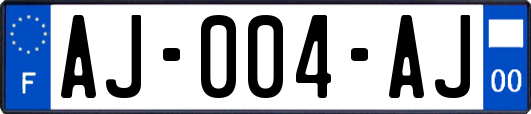 F

AJ-004-AJ

00